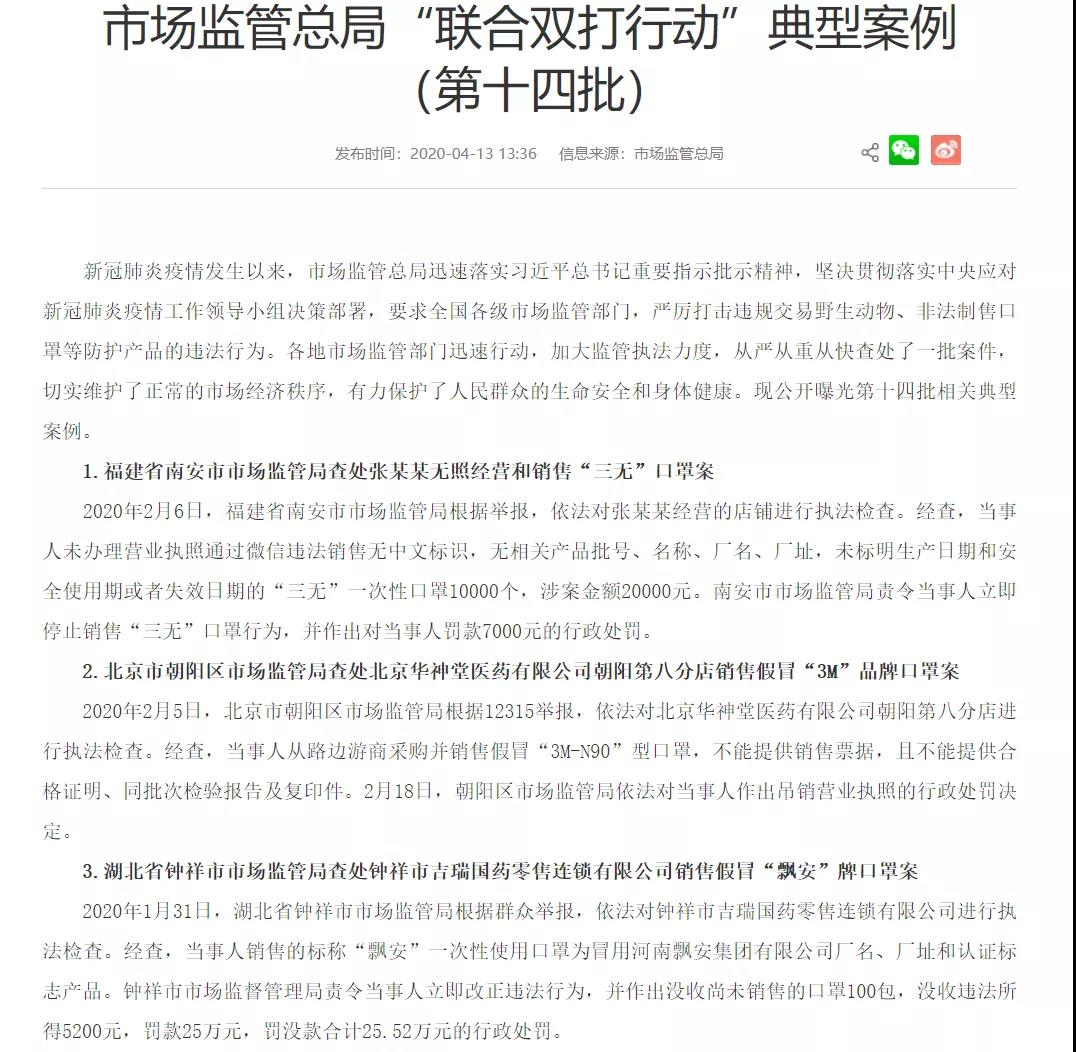 市场监管总局“联合双打行动”典型案例（第十四批）

发布时间：2020-04-13 13:36　信息来源：市场监管总局

新冠肺炎疫情发生以来，市场监管总局迅速落实习近平总书记重要指示批示精神，坚决贯彻落实中央应对新冠肺炎疫情工作领导小组决策部署，要求全国各级市场监管部门，严厉打击违规交易野生动物、非法制售口罩等防护产品的违法行为。各地市场监管部门迅速行动，加大监管执法力度，从严从重从快查处了一批案件，切实维护了正常的市场经济秩序，有力保护了人民群众的生命安全和身体健康。现公开曝光第十四批相关典型案例。

1. 福建省南安市市场监管局查处张某某无照经营和销售“三无”口罩案

2020年2月6日，福建省南安市市场监管局根据举报，依法对张某某经营的店铺进行执法检查。经查，当事人未办理营业执照通过微信违法销售无中文标识，无相关产品批号、名称、厂名、厂址，未标明生产日期和安全使用期或者失效日期的“三无”一次性口罩10000个，涉案金额20000元。南安市市场监管局责令当事人立即停止销售“三无”口罩行为，并作出对当事人罚款7000元的行政处罚。

2. 北京市朝阳区市场监管局查处北京华神堂医药有限公司朝阳第八分店销售假冒“3M”品牌口罩案

2020年2月5日，北京市朝阳区市场监管局根据12315举报，依法对北京华神堂医药有限公司朝阳第八分店进行执法检查。经查，当事人从路边游商采购并销售假冒“3M-N90”型口罩，不能提供销售票据，且不能提供合格证明、同批次检验报告及复印件。2月18日，朝阳区市场监管局依法对当事人作出吊销营业执照的行政处罚决定。

3. 湖北省钟祥市市场监管局查处钟祥市吉瑞国药零售连锁有限公司销售假冒“飘安”牌口罩案

2020年1月31日，湖北省钟祥市市场监管局根据群众举报，依法对钟祥市吉瑞国药零售连锁有限公司进行执法检查。经查，当事人销售的标称“飘安”一次性使用口罩为冒用河南飘安集团有限公司厂名、厂址和认证标志产品。钟祥市市场监督管理局责令当事人立即改正违法行为，并作出没收尚未销售的口罩100包，没收违法所得5200元，罚款25万元，罚没款合计25.52万元的行政处罚。